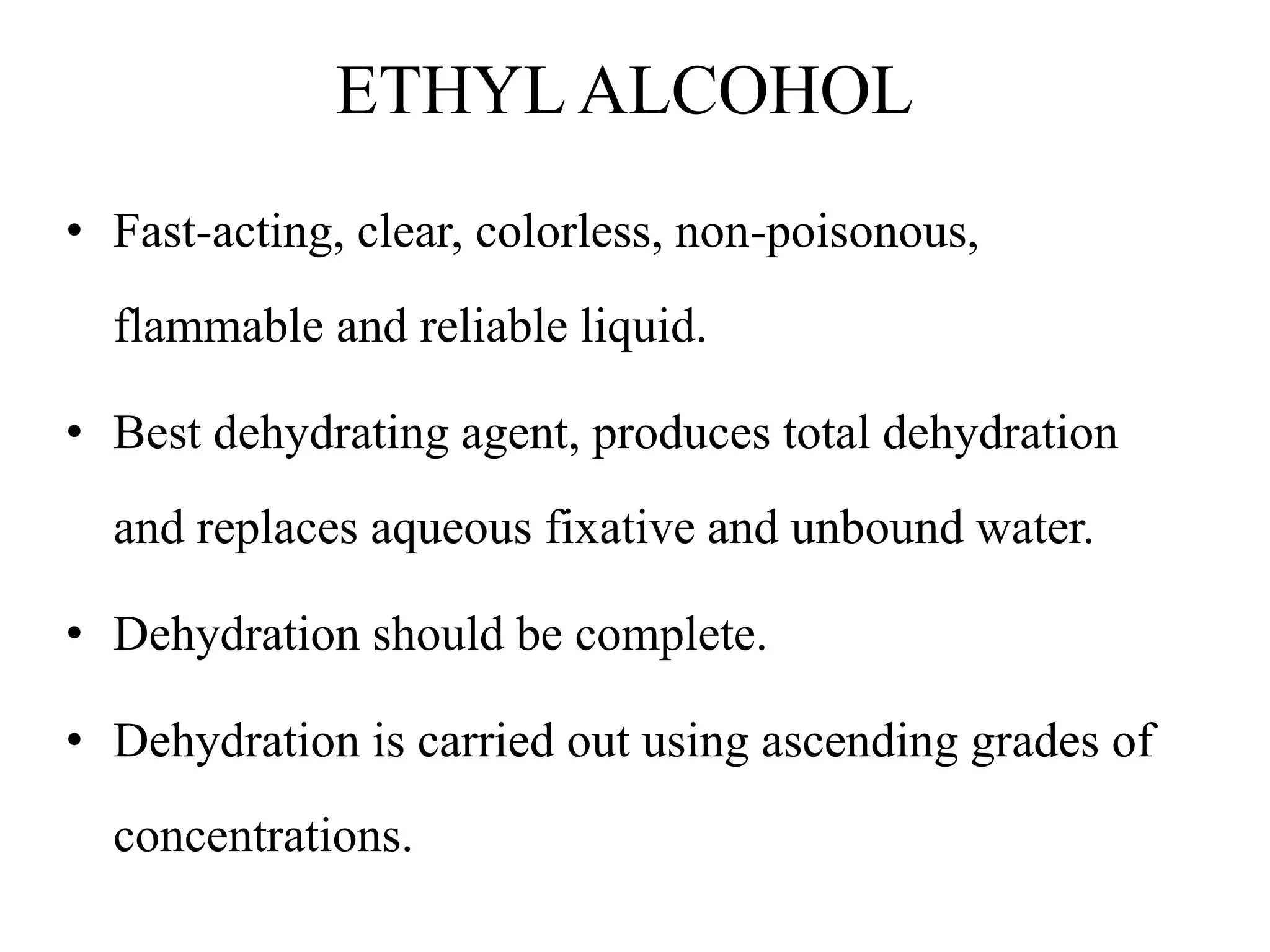 ETHYL ALCOHOL

• Fast-acting, clear, colorless, non-poisonous, flammable and reliable liquid.

• Best dehydrating agent, produces total dehydration and replaces aqueous fixative and unbound water.

• Dehydration should be complete.

• Dehydration is carried out using ascending grades of concentrations.